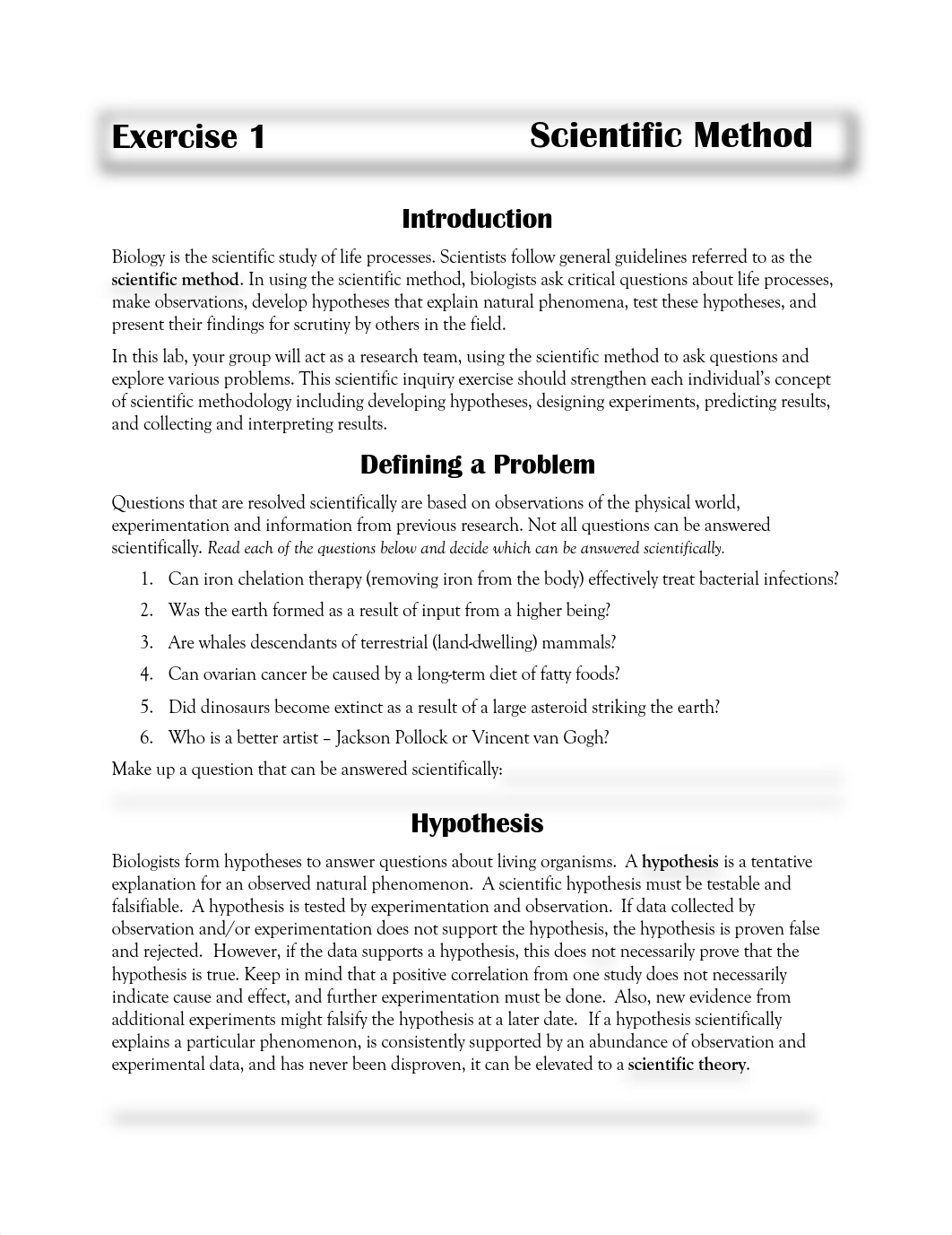 Exercise 1 Scientific Method

Introduction

Biology is the scientific study of life processes. Scientists follow general guidelines referred to as the scientific method. In using the scientific method, biologists ask critical questions about life processes, make observations, develop hypotheses that explain natural phenomena, test these hypotheses, and present their findings for scrutiny by others in the field.

In this lab, your group will act as a research team, using the scientific method to ask questions and explore various problems. This scientific inquiry exercise should strengthen each individual's concept of scientific methodology including developing hypotheses, designing experiments, predicting results, and collecting and interpreting results.

Defining a Problem

Questions that are resolved scientifically are based on observations of the physical world, experimentation and information from previous research. Not all questions can be answered scientifically. Read each of the questions below and decide which can be answered scientifically.

1. Can iron chelation therapy (removing iron from the body) effectively treat bacterial infections?
2. Was the earth formed as a result of input from a higher being?
3. Are whales descendants of terrestrial (land-dwelling) mammals?
4. Can ovarian cancer be caused by a long-term diet of fatty foods?
5. Did dinosaurs become extinct as a result of a large asteroid striking the earth?
6. Who is a better artist – Jackson Pollock or Vincent van Gogh?

Make up a question that can be answered scientifically:

Hypothesis

Biologists form hypotheses to answer questions about living organisms. A hypothesis is a tentative explanation for an observed natural phenomenon. A scientific hypothesis must be testable and falsifiable. A hypothesis is tested by experimentation and observation. If data collected by observation and/or experimentation does not support the hypothesis, the hypothesis is proven false and rejected. However, if the data supports a hypothesis, this does not necessarily prove that the hypothesis is true. Keep in mind that a positive correlation from one study does not necessarily indicate cause and effect, and further experimentation must be done. Also, new evidence from additional experiments might falsify the hypothesis at a later date. If a hypothesis scientifically explains a particular phenomenon, is consistently supported by an abundance of observation and experimental data, and has never been disproven, it can be elevated to a scientific theory.